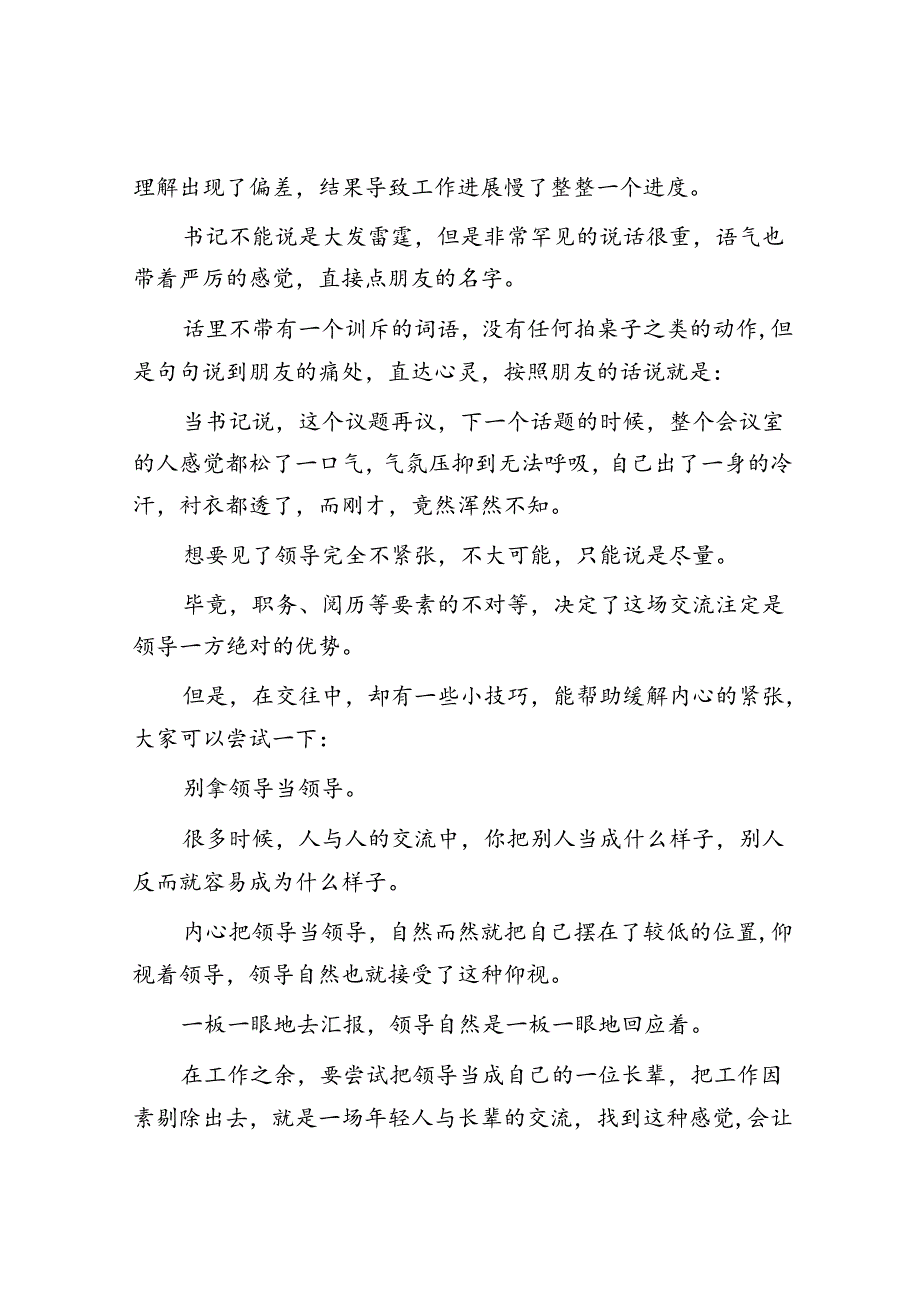 理解出现了偏差，结果导致工作进展慢了整整一个进度。

书记不能说是大发雷霆，但是非常罕见的说话很重，语气也带着严厉的感觉，直接点朋友的名字。

话里不带有一个训斥的词语，没有任何拍桌子之类的动作，但是句句说到朋友的痛处，直达心灵，按照朋友的话说就是：

当书记说，这个议题再议，下一个话题的时候，整个会议室的人感觉都松了一口气，气氛压抑到无法呼吸，自己出了一身的冷汗，衬衣都透了，而刚才，竟然浑然不知。

想要见了领导完全不紧张，不大可能，只能说是尽量。

毕竟，职务、阅历等要素的不对等，决定了这场交流注定是领导一方绝对的优势。

但是，在交往中，却有一些小技巧，能帮助缓解内心的紧张，大家可以尝试一下：

别拿领导当领导。

很多时候，人与人的交流中，你把别人当成什么样子，别人反而就容易成为什么样子。

内心把领导当领导，自然而然就把自己摆在了较低的位置，仰视着领导，领导自然也就接受了这种仰视。

一板一眼地去汇报，领导自然是一板一眼地回应着。

在工作之余，要尝试把领导当成自己的一位长辈，把工作因素剔除出去，就是一场年轻人与长辈的交流，找到这种感觉，会让